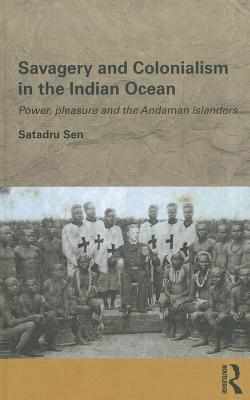 Savagery and Colonialism in the Indian Ocean

Power, pleasure and the Andaman islanders

Satadru Sen

ROUTLEDGE